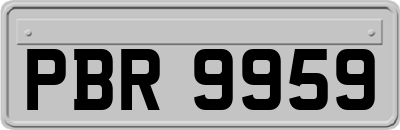 PBR 9959